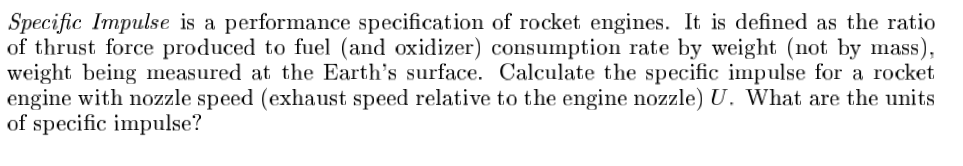 Specific Impulse is a performance specification of rocket engines. It is defined as the ratio of thrust force produced to fuel (and oxidizer) consumption rate by weight (not by mass), weight being measured at the Earth's surface. Calculate the specific impulse for a rocket engine with nozzle speed (exhaust speed relative to the engine nozzle) $U$. What are the units of specific impulse?